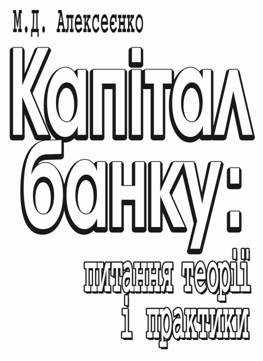 М.Д. Алексеєнко

Капітал банку:

питання теорії і практики